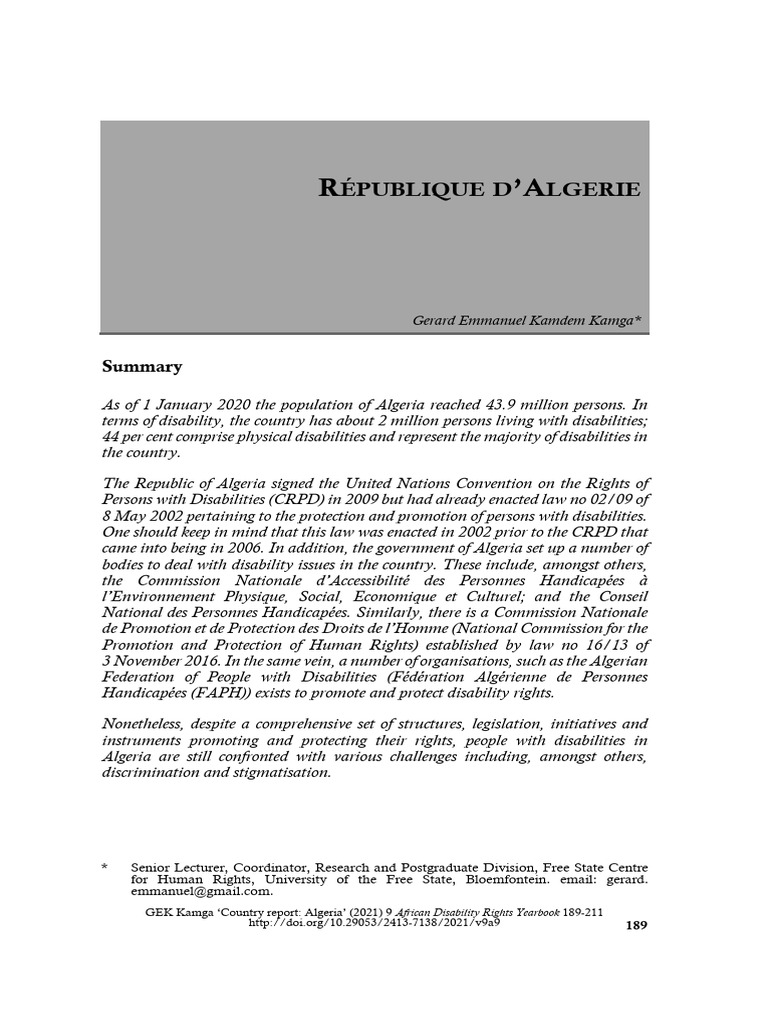 RÉPUBLIQUE D'ALGERIE

Gerard Emmanuel Kamdem Kamga*

Summary

As of 1 January 2020 the population of Algeria reached 43.9 million persons. In terms of disability, the country has about 2 million persons living with disabilities; 44 per cent comprise physical disabilities and represent the majority of disabilities in the country.

The Republic of Algeria signed the United Nations Convention on the Rights of Persons with Disabilities (CRPD) in 2009 but had already enacted law no 02/09 of 8 May 2002 pertaining to the protection and promotion of persons with disabilities. One should keep in mind that this law was enacted in 2002 prior to the CRPD that came into being in 2006. In addition, the government of Algeria set up a number of bodies to deal with disability issues in the country. These include, amongst others, the Commission Nationale d'Accessibilité des Personnes Handicapées à l'Environnement Physique, Social, Economique et Culturel; and the Conseil National des Personnes Handicapées. Similarly, there is a Commission Nationale de Promotion et de Protection des Droits de l'Homme (National Commission for the Promotion and Protection of Human Rights) established by law no 16/13 of 3 November 2016. In the same vein, a number of organisations, such as the Algerian Federation of People with Disabilities (Fédération Algérienne de Personnes Handicapées (FAPH)) exists to promote and protect disability rights.

Nonetheless, despite a comprehensive set of structures, legislation, initiatives and instruments promoting and protecting their rights, people with disabilities in Algeria are still confronted with various challenges including, amongst others, discrimination and stigmatisation.

* Senior Lecturer, Coordinator, Research and Postgraduate Division, Free State Centre for Human Rights, University of the Free State, Bloemfontein. email: gerard.emmanuel@gmail.com.

GEK Kamga 'Country report: Algeria' (2021) 9 African Disability Rights Yearbook 189-211
http://doi.org/10.29053/2413-7138/2021/v9a9

189